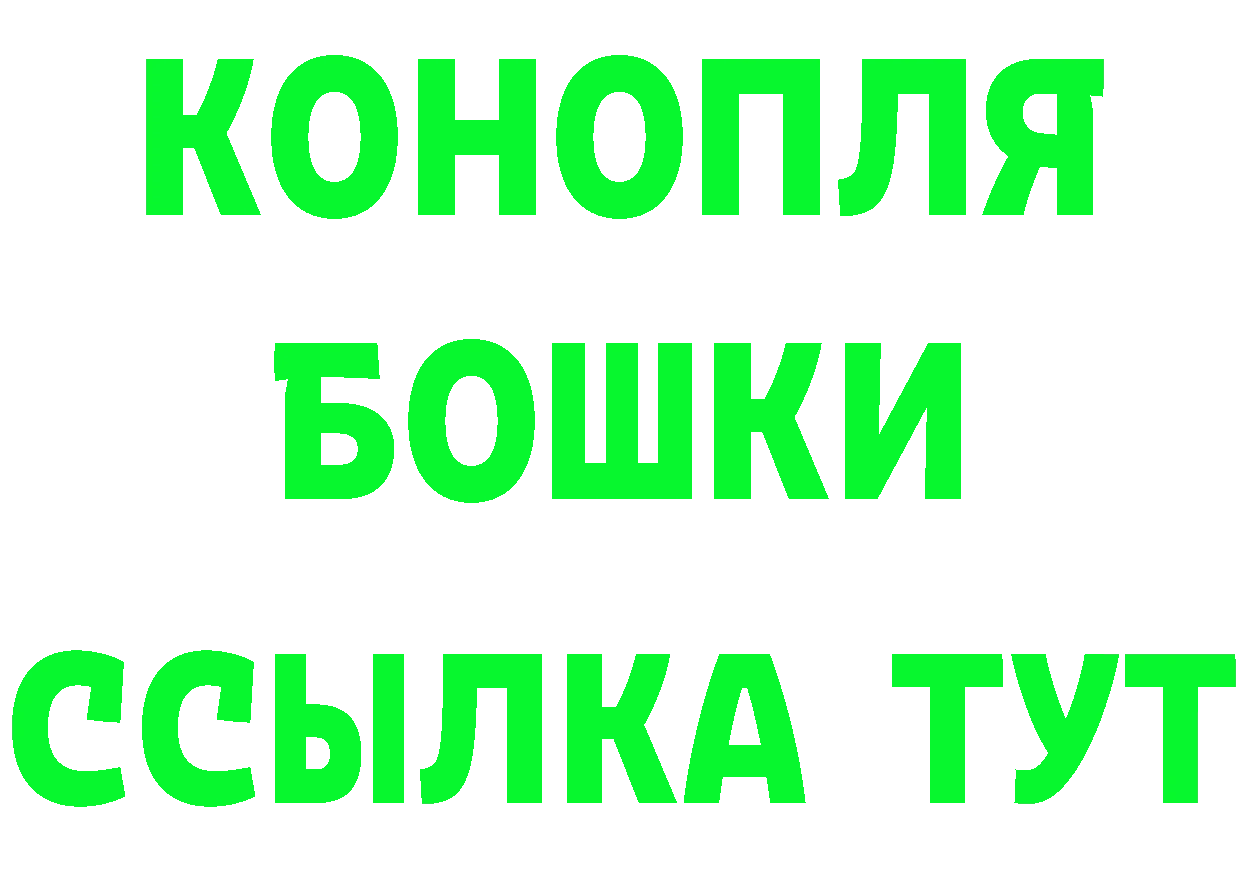 КОНОПЛЯ
БОШКИ
ССЫЛКА ТУТ